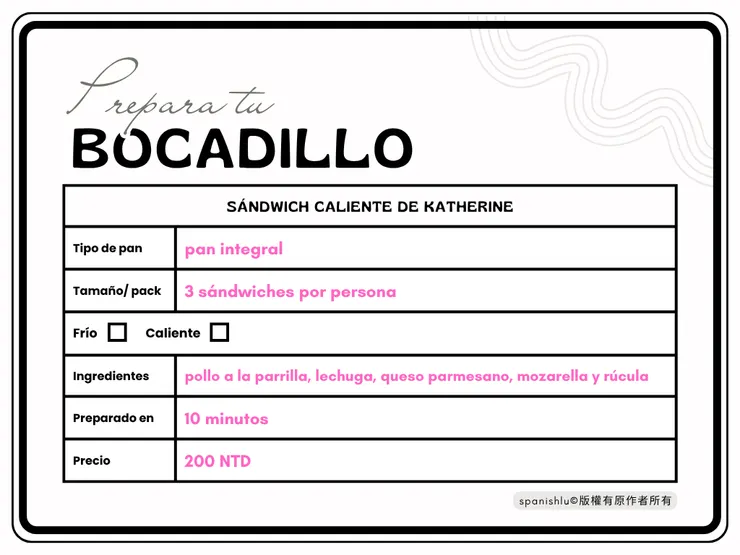 Prepara tu
BOCADILLO

| SÁNDWICH CALIENTE DE KATHERINE | |
|---|---|
| Tipo de pan | pan integral |
| Tamaño/ pack | 3 sándwiches por persona |
| Frío ☐ Caliente ☐ | |
| Ingredientes | pollo a la parrilla, lechuga, queso parmesano, mozarella y rúcula |
| Preparado en | 10 minutos |
| Precio | 200 NTD |

spanishlu©版權有原作者所有